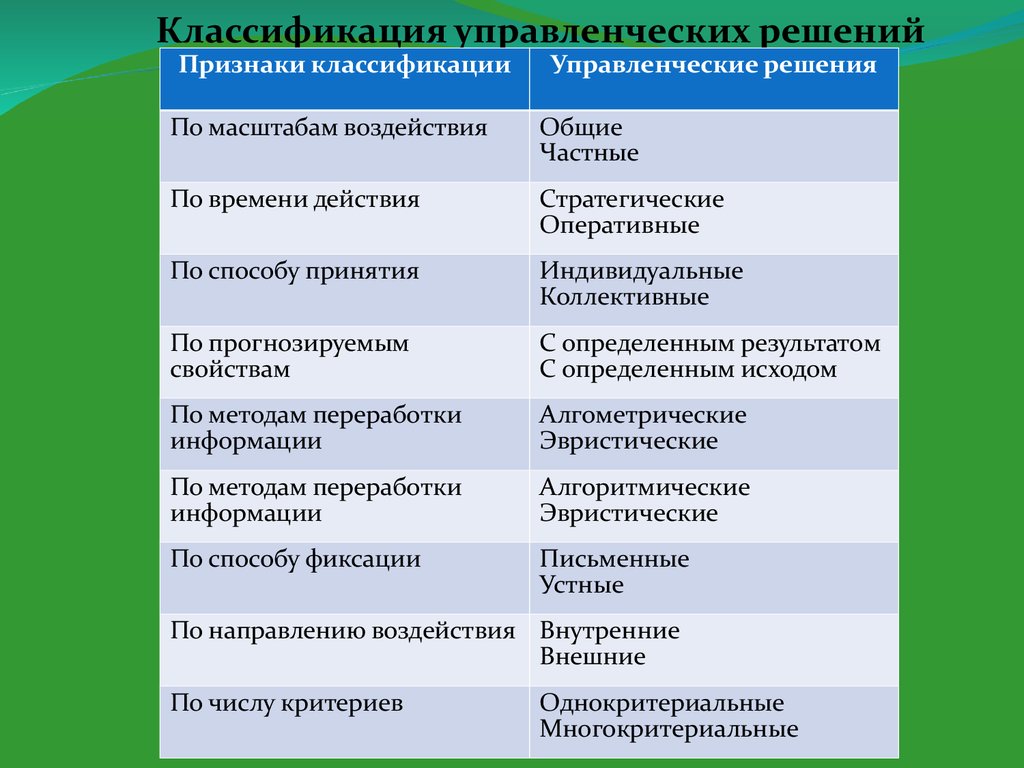 Классификация управленческих решений

| Признаки классификации | Управленческие решения |
|---|---|
| По масштабам воздействия | Общие Частные |
| По времени действия | Стратегические Оперативные |
| По способу принятия | Индивидуальные Коллективные |
| По прогнозируемым свойствам | С определенным результатом С определенным исходом |
| По методам переработки информации | Алгометрические Эвристические |
| По методам переработки информации | Алгоритмические Эвристические |
| По способу фиксации | Письменные Устные |
| По направлению воздействия | Внутренние Внешние |
| По числу критериев | Однокритериальные Многокритериальные |